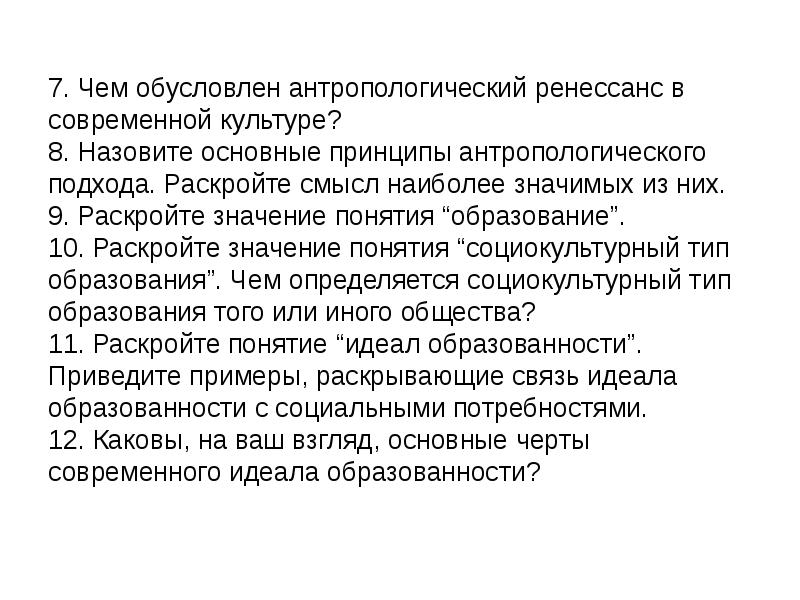 7. Чем обусловлен антропологический ренессанс в современной культуре?
8. Назовите основные принципы антропологического подхода. Раскройте смысл наиболее значимых из них.
9. Раскройте значение понятия “образование”.
10. Раскройте значение понятия “социокультурный тип образования”. Чем определяется социокультурный тип образования того или иного общества?
11. Раскройте понятие “идеал образованности”. Приведите примеры, раскрывающие связь идеала образованности с социальными потребностями.
12. Каковы, на ваш взгляд, основные черты современного идеала образованности?